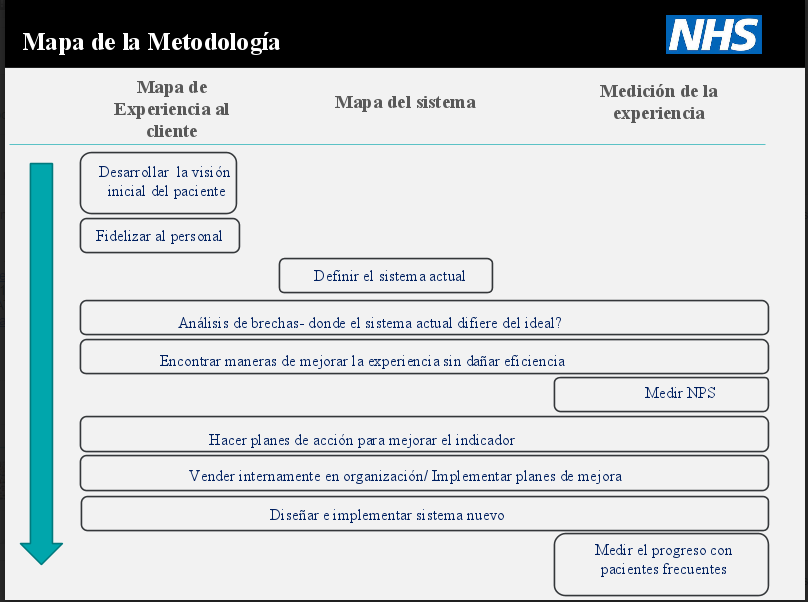 Mapa de la Metodología

NHS

Mapa de Experiencia al cliente

Mapa del sistema

Medición de la experiencia

Desarrollar la visión inicial del paciente

Fidelizar al personal

Definir el sistema actual

Análisis de brechas- donde el sistema actual difiere del ideal?

Encontrar maneras de mejorar la experiencia sin dañar eficiencia

Medir NPS

Hacer planes de acción para mejorar el indicador

Vender internamente en organización/ Implementar planes de mejora

Diseñar e implementar sistema nuevo

Medir el progreso con pacientes frecuentes